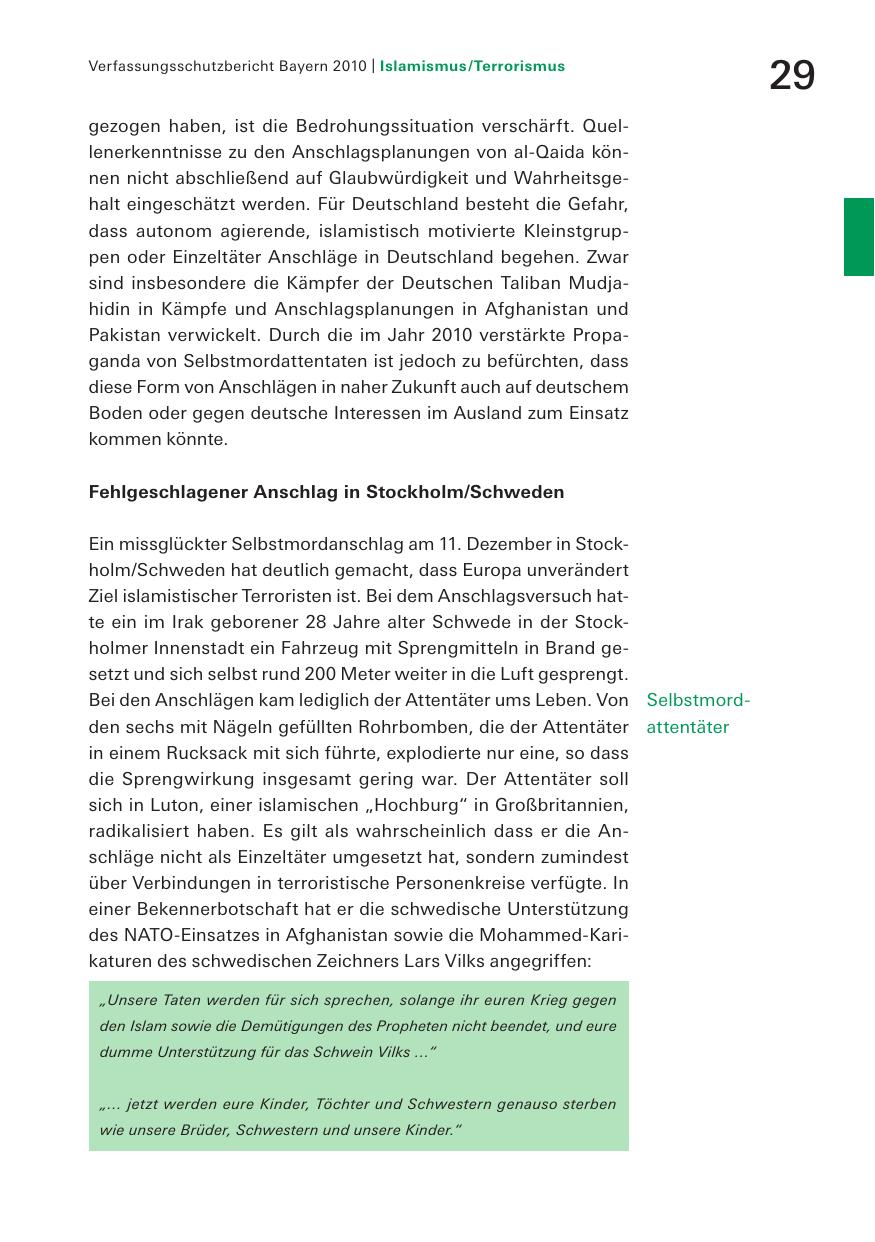 Verfassungsschutzbericht Bayern 2010 | Islamismus/Terrorismus

29

gezogen haben, ist die Bedrohungssituation verschärft. Quellenerkenntnisse zu den Anschlagsplanungen von al-Qaida können nicht abschließend auf Glaubwürdigkeit und Wahrheitsgehalt eingeschätzt werden. Für Deutschland besteht die Gefahr, dass autonom agierende, islamistisch motivierte Kleinstgruppen oder Einzeltäter Anschläge in Deutschland begehen. Zwar sind insbesondere die Kämpfer der Deutschen Taliban Mudjahidin in Kämpfe und Anschlagsplanungen in Afghanistan und Pakistan verwickelt. Durch die im Jahr 2010 verstärkte Propaganda von Selbstmordattentaten ist jedoch zu befürchten, dass diese Form von Anschlägen in naher Zukunft auch auf deutschem Boden oder gegen deutsche Interessen im Ausland zum Einsatz kommen könnte.

Fehlgeschlagener Anschlag in Stockholm/Schweden

Ein missglückter Selbstmordanschlag am 11. Dezember in Stockholm/Schweden hat deutlich gemacht, dass Europa unverändert Ziel islamistischer Terroristen ist. Bei dem Anschlagsversuch hatte ein im Irak geborener 28 Jahre alter Schwede in der Stockholmer Innenstadt ein Fahrzeug mit Sprengmitteln in Brand gesetzt und sich selbst rund 200 Meter weiter in die Luft gesprengt. Bei den Anschlägen kam lediglich der Attentäter ums Leben. Von den sechs mit Nägeln gefüllten Rohrbomben, die der Attentäter in einem Rucksack mit sich führte, explodierte nur eine, so dass die Sprengwirkung insgesamt gering war. Der Attentäter soll sich in Luton, einer islamischen „Hochburg“ in Großbritannien, radikalisiert haben. Es gilt als wahrscheinlich dass er die Anschläge nicht als Einzeltäter umgesetzt hat, sondern zumindest über Verbindungen in terroristische Personenkreise verfügte. In einer Bekennerbotschaft hat er die schwedische Unterstützung des NATO-Einsatzes in Afghanistan sowie die Mohammed-Karikaturen des schwedischen Zeichners Lars Vilks angegriffen:

Selbstmordattentäter

„Unsere Taten werden für sich sprechen, solange ihr euren Krieg gegen den Islam sowie die Demütigungen des Propheten nicht beendet, und eure dumme Unterstützung für das Schwein Vilks ...“

„... jetzt werden eure Kinder, Töchter und Schwestern genauso sterben wie unsere Brüder, Schwestern und unsere Kinder.“